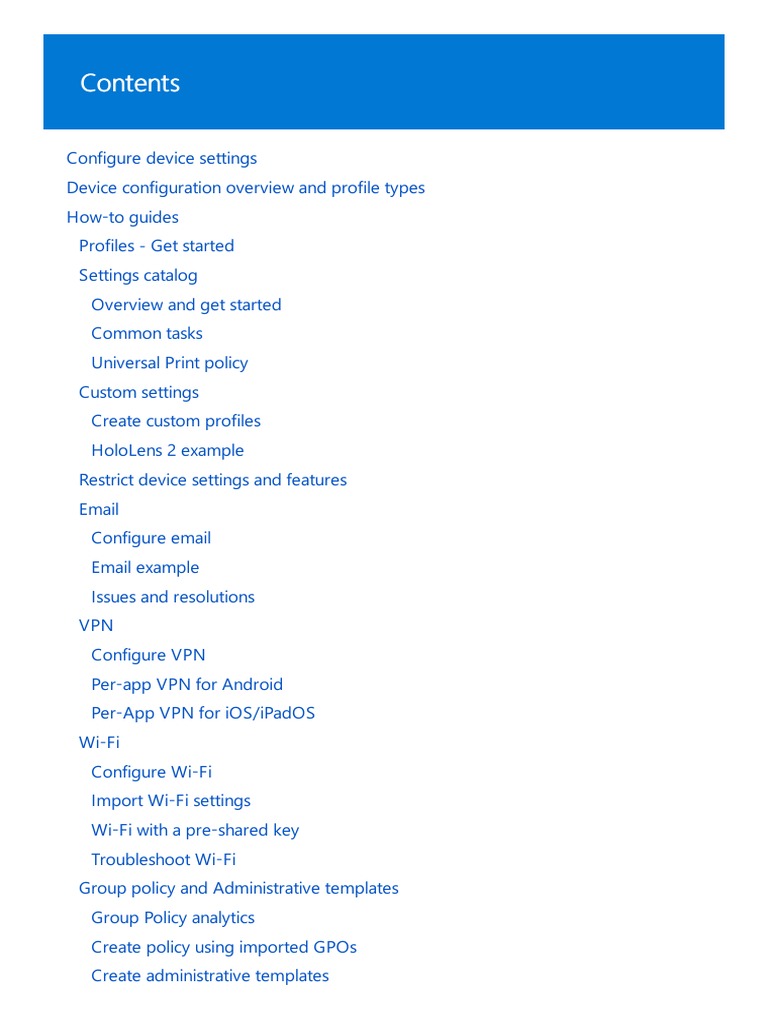 Contents

Configure device settings
Device configuration overview and profile types
How-to guides
Profiles - Get started
Settings catalog
Overview and get started
Common tasks
Universal Print policy
Custom settings
Create custom profiles
HoloLens 2 example
Restrict device settings and features
Email
Configure email
Email example
Issues and resolutions
VPN
Configure VPN
Per-app VPN for Android
Per-App VPN for iOS/iPadOS
Wi-Fi
Configure Wi-Fi
Import Wi-Fi settings
Wi-Fi with a pre-shared key
Troubleshoot Wi-Fi
Group policy and Administrative templates
Group Policy analytics
Create policy using imported GPOs
Create administrative templates